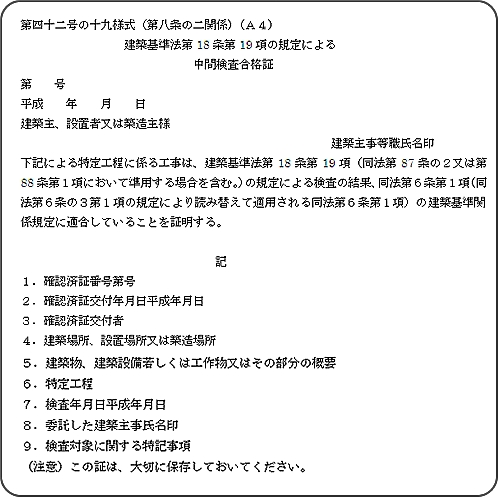 第四十二号の十九様式（第八条の二関係）（Ａ４）

建築基準法第 18 条第 19 項の規定による

中間検査合格証

第　　号

平成　　年　　月　　日

建築主、設置者又は築造主様

建築主事等職氏名印

下記による特定工程に係る工事は、建築基準法第 18 条第 19 項（同法第 87 条の２又は第 88 条第１項において準用する場合を含む。）の規定による検査の結果、同法第６条第１項（同法第６条の３第１項の規定により読み替えて適用される同法第６条第１項）の建築基準関係規定に適合していることを証明する。

記

１．確認済証番号第号

２．確認済証交付年月日平成年月日

３．確認済証交付者

４．建築場所、設置場所又は築造場所

５．建築物、建築設備若しくは工作物又はその部分の概要

６．特定工程

７．検査年月日平成年月日

８．委託した建築主事氏名印

９．検査対象に関する特記事項

（注意）この証は、大切に保存しておいてください。